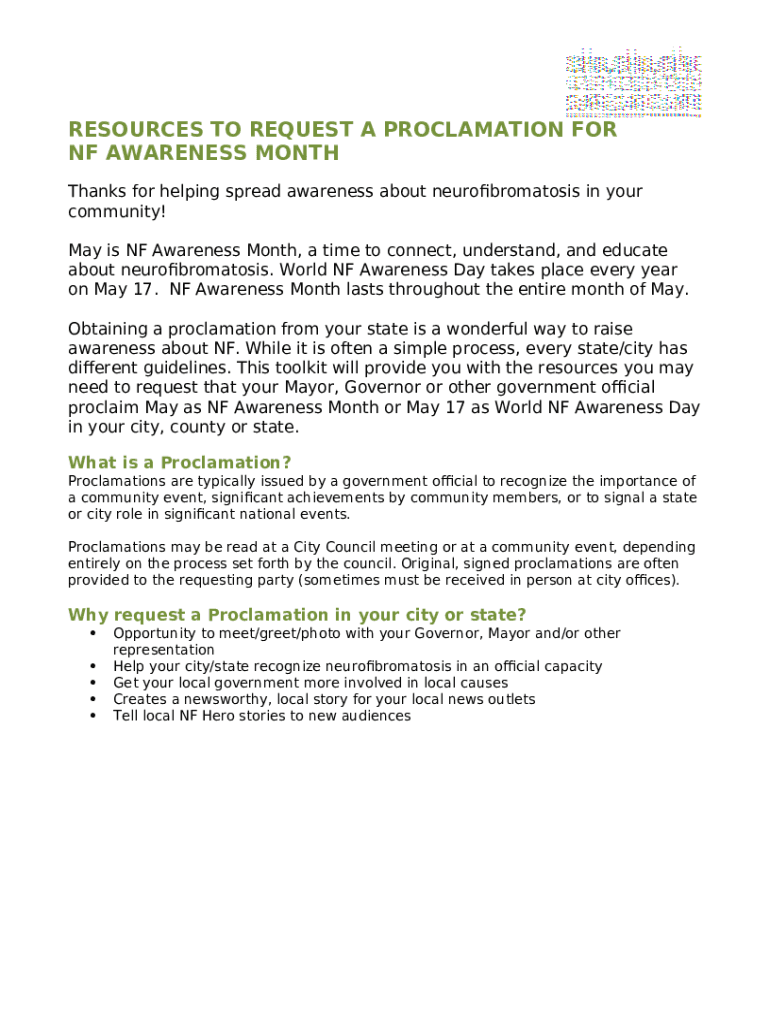 RESOURCES TO REQUEST A PROCLAMATION FOR NF AWARENESS MONTH

Thanks for helping spread awareness about neurofibromatosis in your community!

May is NF Awareness Month, a time to connect, understand, and educate about neurofibromatosis. World NF Awareness Day takes place every year on May 17. NF Awareness Month lasts throughout the entire month of May.

Obtaining a proclamation from your state is a wonderful way to raise awareness about NF. While it is often a simple process, every state/city has different guidelines. This toolkit will provide you with the resources you may need to request that your Mayor, Governor or other government official proclaim May as NF Awareness Month or May 17 as World NF Awareness Day in your city, county or state.

What is a Proclamation?
Proclamations are typically issued by a government official to recognize the importance of a community event, significant achievements by community members, or to signal a state or city role in significant national events.

Proclamations may be read at a City Council meeting or at a community event, depending entirely on the process set forth by the council. Original, signed proclamations are often provided to the requesting party (sometimes must be received in person at city offices).

Why request a Proclamation in your city or state?
• Opportunity to meet/greet/photo with your Governor, Mayor and/or other representation
• Help your city/state recognize neurofibromatosis in an official capacity
• Get your local government more involved in local causes
• Creates a newsworthy, local story for your local news outlets
• Tell local NF Hero stories to new audiences